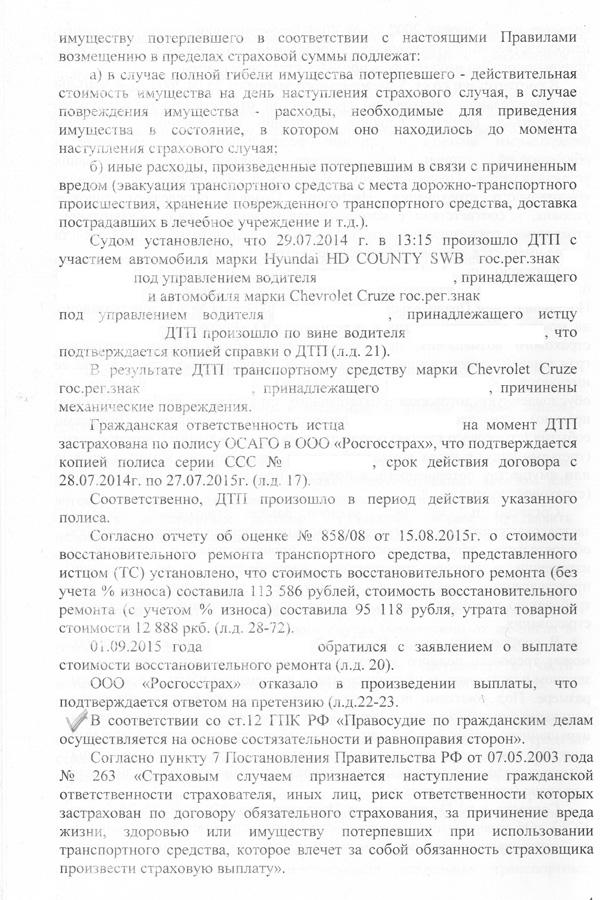 имуществу потерпевшего в соответствии с настоящими Правилами возмещению в пределах страховой суммы подлежат:

а) в случае полной гибели имущества потерпевшего - действительная стоимость имущества на день наступления страхового случая, в случае повреждения имущества - расходы, необходимые для приведения имущества в состояние, в котором оно находилось до момента наступления страхового случая;

б) иные расходы, произведенные потерпевшим в связи с причиненным вредом (эвакуация транспортного средства с места дорожно-транспортного происшествия, хранение поврежденного транспортного средства, доставка пострадавших в лечебное учреждение и т.д.).

Судом установлено, что 29.07.2014 г. в 13:15 произошло ДТП с участием автомобиля марки Hyundai HD COUNTY SWB гос.рег.знак под управлением водителя , принадлежащего и автомобиля марки Chevrolet Cruze гос.рег.знак под управлением водителя , принадлежащего истцу ДТП произошло по вине водителя , что подтверждается копией справки о ДТП (л.д. 21).

В результате ДТП транспортному средству марки Chevrolet Cruze гос.рег.знак , принадлежащего , причинены механические повреждения.

Гражданская ответственность истца на момент ДТП застрахована по полису ОСАГО в ООО «Росгосстрах», что подтверждается копией полиса серии ССС № , срок действия договора с 28.07.2014г. по 27.07.2015г. (л.д. 17).

Соответственно, ДТП произошло в период действия указанного полиса.

Согласно отчету об оценке № 858/08 от 15.08.2015г. о стоимости восстановительного ремонта транспортного средства, представленного истцом (ТС) установлено, что стоимость восстановительного ремонта (без учета % износа) составила 113 586 рублей, стоимость восстановительного ремонта (с учетом % износа) составила 95 118 рубля, утрата товарной стоимости 12 888 ркб. (л.д. 28-72).

01.09.2015 года обратился с заявлением о выплате стоимости восстановительного ремонта (л.д. 20).

ООО «Росгосстрах» отказало в произведении выплаты, что подтверждается ответом на претензию (л.д.22-23.

В соответствии со ст.12 ГПК РФ «Правосудие по гражданским делам осуществляется на основе состязательности и равноправия сторон».

Согласно пункту 7 Постановления Правительства РФ от 07.05.2003 года № 263 «Страховым случаем признается наступление гражданской ответственности страхователя, иных лиц, риск ответственности которых застрахован по договору обязательного страхования, за причинение вреда жизни, здоровью или имуществу потерпевших при использовании транспортного средства, которое влечет за собой обязанность страховщика произвести страховую выплату».